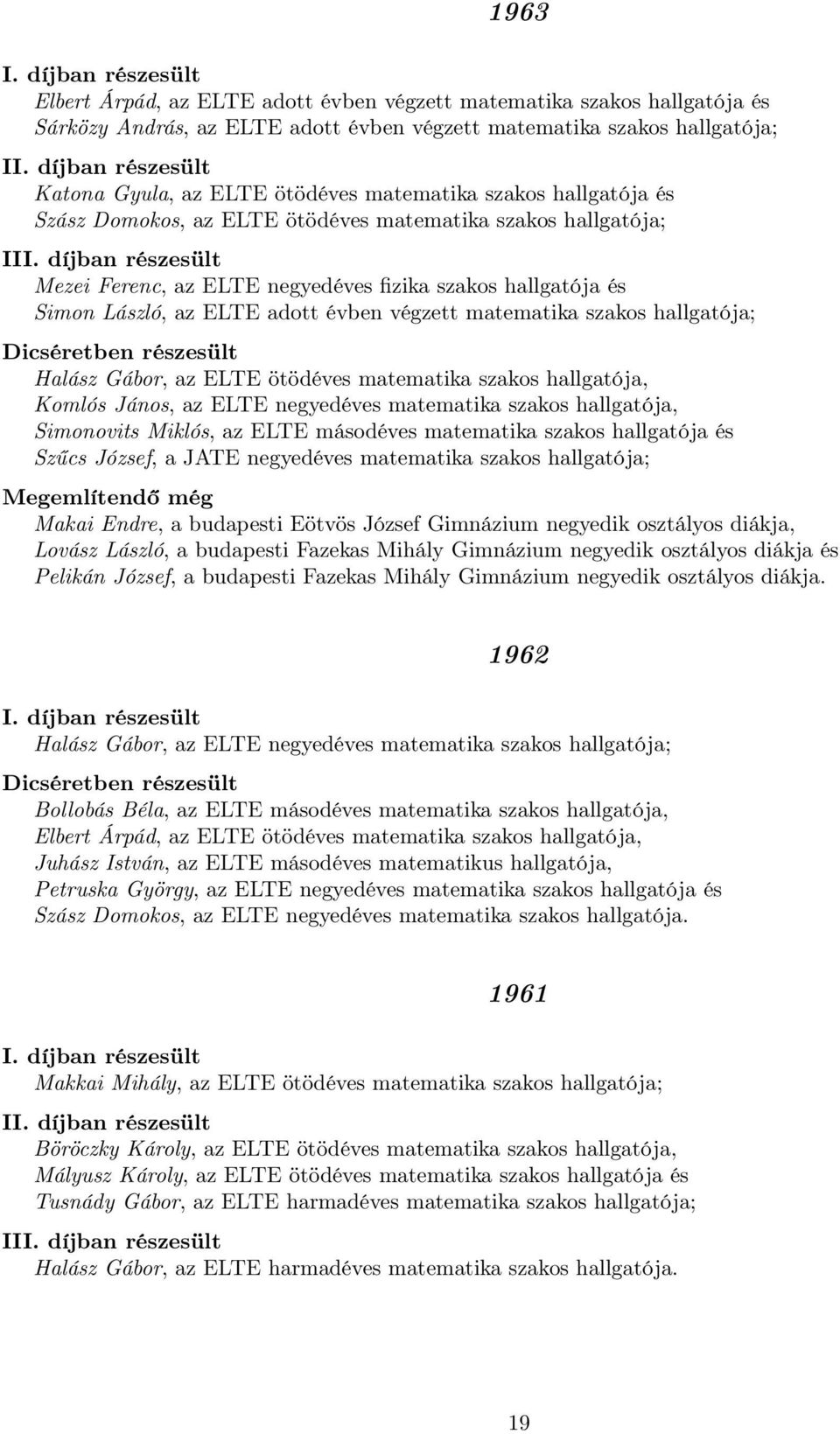 1963

I. díjban részesült
Elbert Árpád, az ELTE adott évben végzett matematika szakos hallgatója és
Sárközy András, az ELTE adott évben végzett matematika szakos hallgatója;

II. díjban részesült
Katona Gyula, az ELTE ötödéves matematika szakos hallgatója és
Szász Domokos, az ELTE ötödéves matematika szakos hallgatója;

III. díjban részesült
Mezei Ferenc, az ELTE negyedéves fizika szakos hallgatója és
Simon László, az ELTE adott évben végzett matematika szakos hallgatója;

Dicséretben részesült
Halász Gábor, az ELTE ötödéves matematika szakos hallgatója,
Komlós János, az ELTE negyedéves matematika szakos hallgatója,
Simonovits Miklós, az ELTE másodéves matematika szakos hallgatója és
Szűcs József, a JATE negyedéves matematika szakos hallgatója;

Megemlítendő még
Makai Endre, a budapesti Eötvös József Gimnázium negyedik osztályos diákja,
Lovász László, a budapesti Fazekas Mihály Gimnázium negyedik osztályos diákja és
Pelikán József, a budapesti Fazekas Mihály Gimnázium negyedik osztályos diákja.

1962

I. díjban részesült
Halász Gábor, az ELTE negyedéves matematika szakos hallgatója;

Dicséretben részesült
Bollobás Béla, az ELTE másodéves matematika szakos hallgatója,
Elbert Árpád, az ELTE ötödéves matematika szakos hallgatója,
Juhász István, az ELTE másodéves matematikus hallgatója,
Petruska György, az ELTE negyedéves matematika szakos hallgatója és
Szász Domokos, az ELTE negyedéves matematika szakos hallgatója.

1961

I. díjban részesült
Makkai Mihály, az ELTE ötödéves matematika szakos hallgatója;

II. díjban részesült
Böröczky Károly, az ELTE ötödéves matematika szakos hallgatója,
Mályusz Károly, az ELTE ötödéves matematika szakos hallgatója és
Tusnády Gábor, az ELTE harmadéves matematika szakos hallgatója;

III. díjban részesült
Halász Gábor, az ELTE harmadéves matematika szakos hallgatója.

19